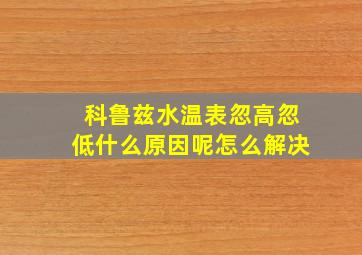 科鲁兹水温表忽高忽低什么原因呢怎么解决